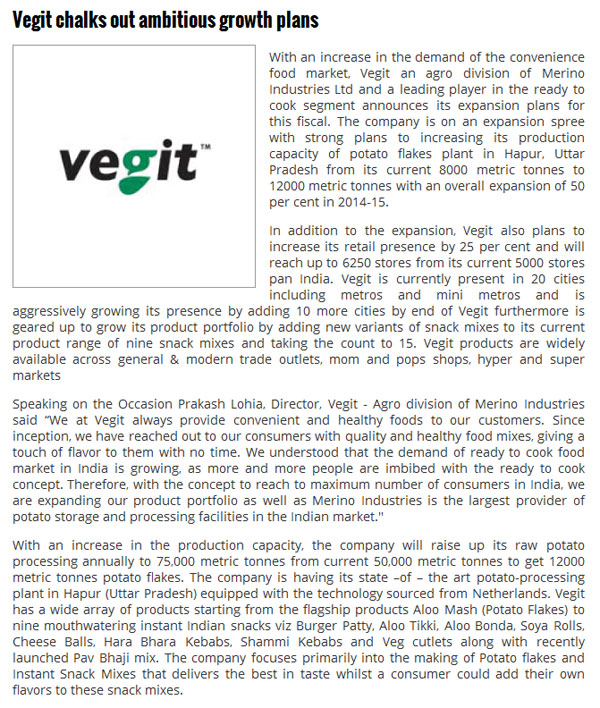 Vegit chalks out ambitious growth plans

vegit™

With an increase in the demand of the convenience food market, Vegit an agro division of Merino Industries Ltd and a leading player in the ready to cook segment announces its expansion plans for this fiscal. The company is on an expansion spree with strong plans to increasing its production capacity of potato flakes plant in Hapur, Uttar Pradesh from its current 8000 metric tonnes to 12000 metric tonnes with an overall expansion of 50 per cent in 2014-15.

In addition to the expansion, Vegit also plans to increase its retail presence by 25 per cent and will reach up to 6250 stores from its current 5000 stores pan India. Vegit is currently present in 20 cities including metros and mini metros and is aggressively growing its presence by adding 10 more cities by end of Vegit furthermore is geared up to grow its product portfolio by adding new variants of snack mixes to its current product range of nine snack mixes and taking the count to 15. Vegit products are widely available across general & modern trade outlets, mom and pops shops, hyper and super markets

Speaking on the Occasion Prakash Lohia, Director, Vegit - Agro division of Merino Industries said "We at Vegit always provide convenient and healthy foods to our customers. Since inception, we have reached out to our consumers with quality and healthy food mixes, giving a touch of flavor to them with no time. We understood that the demand of ready to cook food market in India is growing, as more and more people are imbibed with the ready to cook concept. Therefore, with the concept to reach to maximum number of consumers in India, we are expanding our product portfolio as well as Merino Industries is the largest provider of potato storage and processing facilities in the Indian market."

With an increase in the production capacity, the company will raise up its raw potato processing annually to 75,000 metric tonnes from current 50,000 metric tonnes to get 12000 metric tonnes potato flakes. The company is having its state –of – the art potato-processing plant in Hapur (Uttar Pradesh) equipped with the technology sourced from Netherlands. Vegit has a wide array of products starting from the flagship products Aloo Mash (Potato Flakes) to nine mouthwatering instant Indian snacks viz Burger Patty, Aloo Tikki, Aloo Bonda, Soya Rolls, Cheese Balls, Hara Bhara Kebabs, Shammi Kebabs and Veg cutlets along with recently launched Pav Bhaji mix. The company focuses primarily into the making of Potato flakes and Instant Snack Mixes that delivers the best in taste whilst a consumer could add their own flavors to these snack mixes.